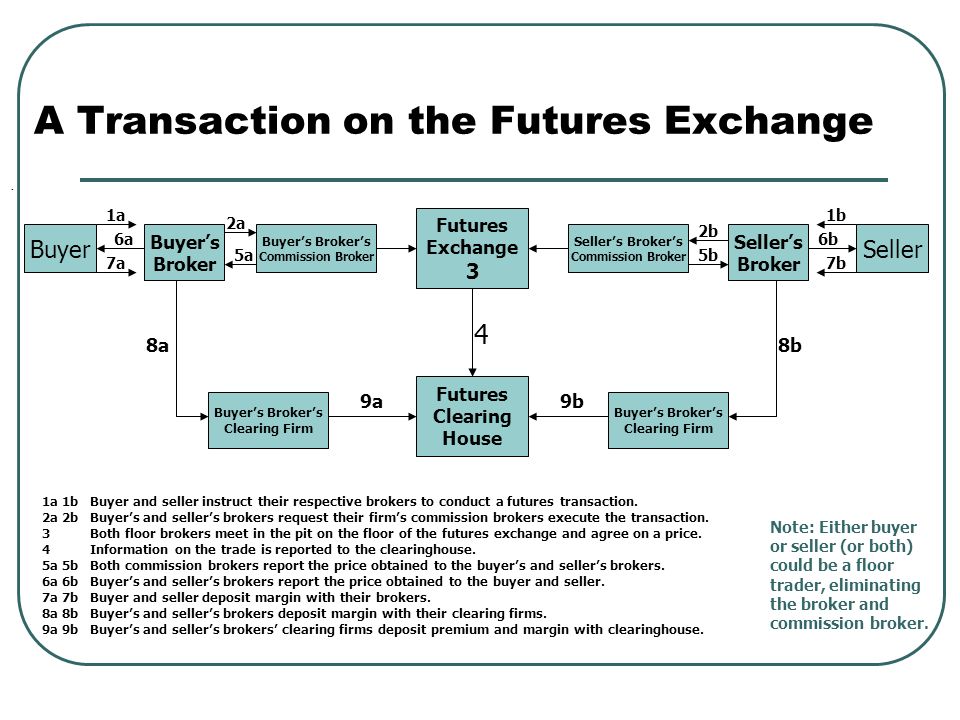 A Transaction on the Futures Exchange

Buyer
1a
6a
7a
Buyer's Broker
2a
5a
Buyer's Broker's Commission Broker
Futures Exchange 3
Seller's Broker's Commission Broker
2b
5b
Seller's Broker
1b
6b
7b
Seller

8a
4
8b

Buyer's Broker's Clearing Firm
9a
Futures Clearing House
9b
Buyer's Broker's Clearing Firm

1a 1b Buyer and seller instruct their respective brokers to conduct a futures transaction.
2a 2b Buyer's and seller's brokers request their firm's commission brokers execute the transaction.
3 Both floor brokers meet in the pit on the floor of the futures exchange and agree on a price.
4 Information on the trade is reported to the clearinghouse.
5a 5b Both commission brokers report the price obtained to the buyer's and seller's brokers.
6a 6b Buyer's and seller's brokers report the price obtained to the buyer and seller.
7a 7b Buyer and seller deposit margin with their brokers.
8a 8b Buyer's and seller's brokers deposit margin with their clearing firms.
9a 9b Buyer's and seller's brokers' clearing firms deposit premium and margin with clearinghouse.

Note: Either buyer or seller (or both) could be a floor trader, eliminating the broker and commission broker.